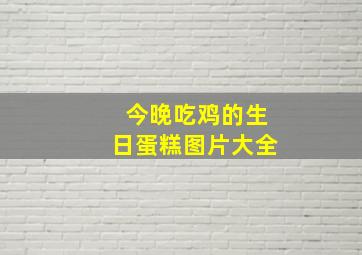 今晚吃鸡的生日蛋糕图片大全